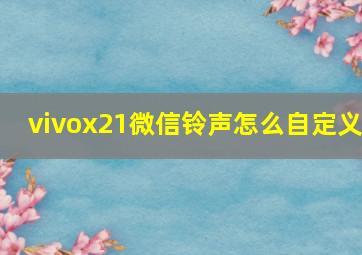 vivox21微信铃声怎么自定义